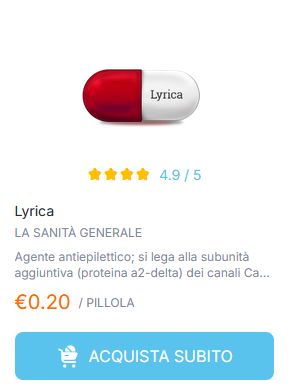 Lyrica

4.9 / 5

Lyrica

LA SANITÀ GENERALE

Agente antiepilettico; si lega alla subunità aggiuntiva (proteina a2-delta) dei canali Ca...

€0.20 / PILLOLA

ACQUISTA SUBITO